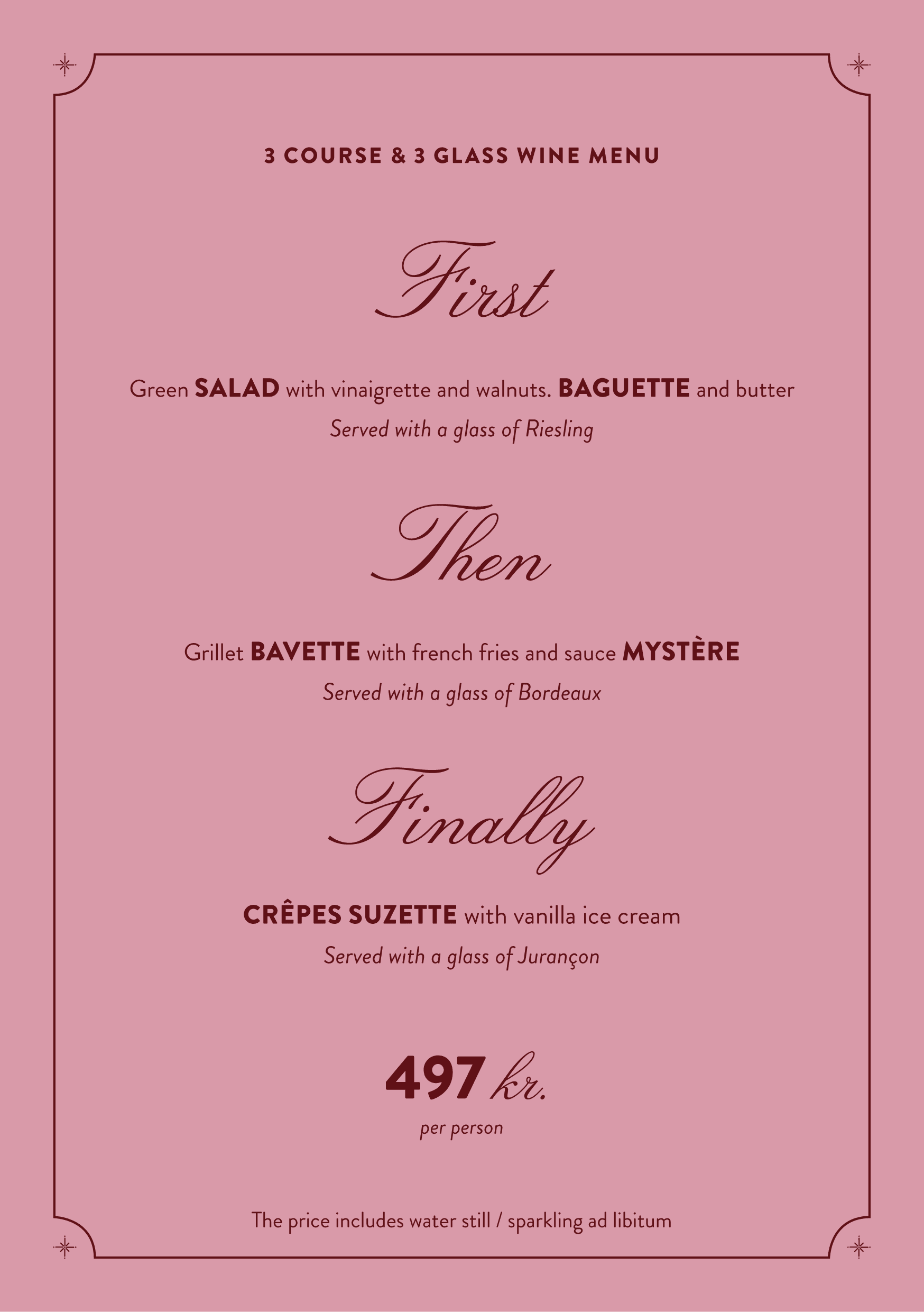 3 COURSE & 3 GLASS WINE MENU

First

Green SALAD with vinaigrette and walnuts. BAGUETTE and butter

Served with a glass of Riesling

Then

Grillet BAVETTE with french fries and sauce MYSTÈRE

Served with a glass of Bordeaux

Finally

CRÊPES SUZETTE with vanilla ice cream

Served with a glass of Jurançon

497 kr.

per person

The price includes water still / sparkling ad libitum